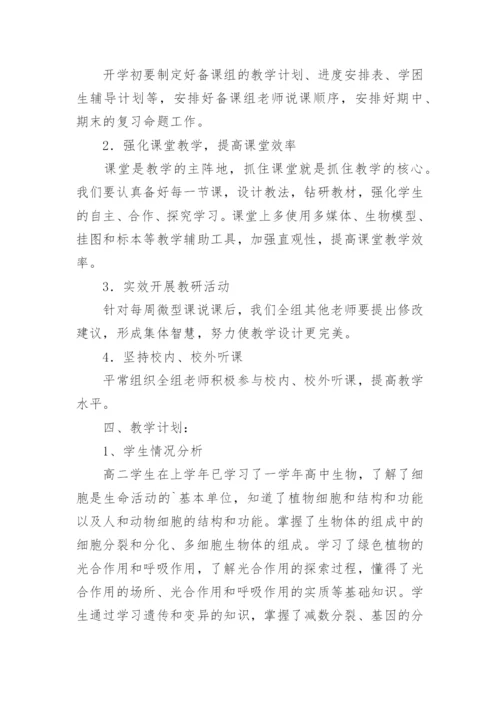 开学初要制定好备课组的教学计划、进度安排表、学困生辅导计划等，安排好备课组老师说课顺序，安排好期中、期末的复习命题工作。

2．强化课堂教学，提高课堂效率

课堂是教学的主阵地，抓住课堂就是抓住教学的核心。我们要认真备好每一节课，设计教法，钻研教材，强化学生的自主、合作、探究学习。课堂上多使用多媒体、生物模型、挂图和标本等教学辅助工具，加强直观性，提高课堂教学效率。

3．实效开展教研活动

针对每周微型课说课后，我们全组其他老师要提出修改建议，形成集体智慧，努力使教学设计更完美。

4．坚持校内、校外听课

平常组织全组老师积极参与校内、校外听课，提高教学水平。

四、教学计划：

1、学生情况分析

高二学生在上学年已学习了一学年高中生物，了解了细胞是生命活动的`基本单位，知道了植物细胞和结构和功能以及人和动物细胞的结构和功能。掌握了生物体的组成中的细胞分裂和分化、多细胞生物体的组成。学习了绿色植物的光合作用和呼吸作用，了解光合作用的探索过程，懂得了光合作用的场所、光合作用和呼吸作用的实质等基础知识。学生通过学习遗传和变异的知识，掌握了减数分裂、基因的分